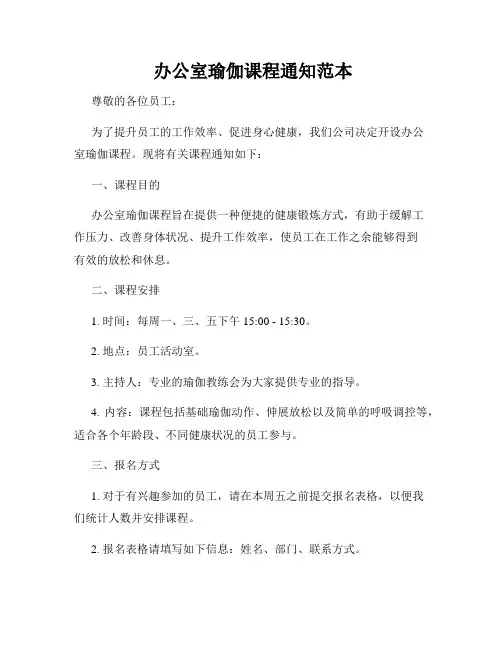 办公室瑜伽课程通知范本

尊敬的各位员工：

为了提升员工的工作效率、促进身心健康，我们公司决定开设办公室瑜伽课程。现将有关课程通知如下：

一、课程目的

办公室瑜伽课程旨在提供一种便捷的健康锻炼方式，有助于缓解工作压力、改善身体状况、提升工作效率，使员工在工作之余能够得到有效的放松和休息。

二、课程安排

1. 时间：每周一、三、五下午 15:00 - 15:30。

2. 地点：员工活动室。

3. 主持人：专业的瑜伽教练会为大家提供专业的指导。

4. 内容：课程包括基础瑜伽动作、伸展放松以及简单的呼吸调控等，适合各个年龄段、不同健康状况的员工参与。

三、报名方式

1. 对于有兴趣参加的员工，请在本周五之前提交报名表格，以便我们统计人数并安排课程。

2. 报名表格请填写如下信息：姓名、部门、联系方式。